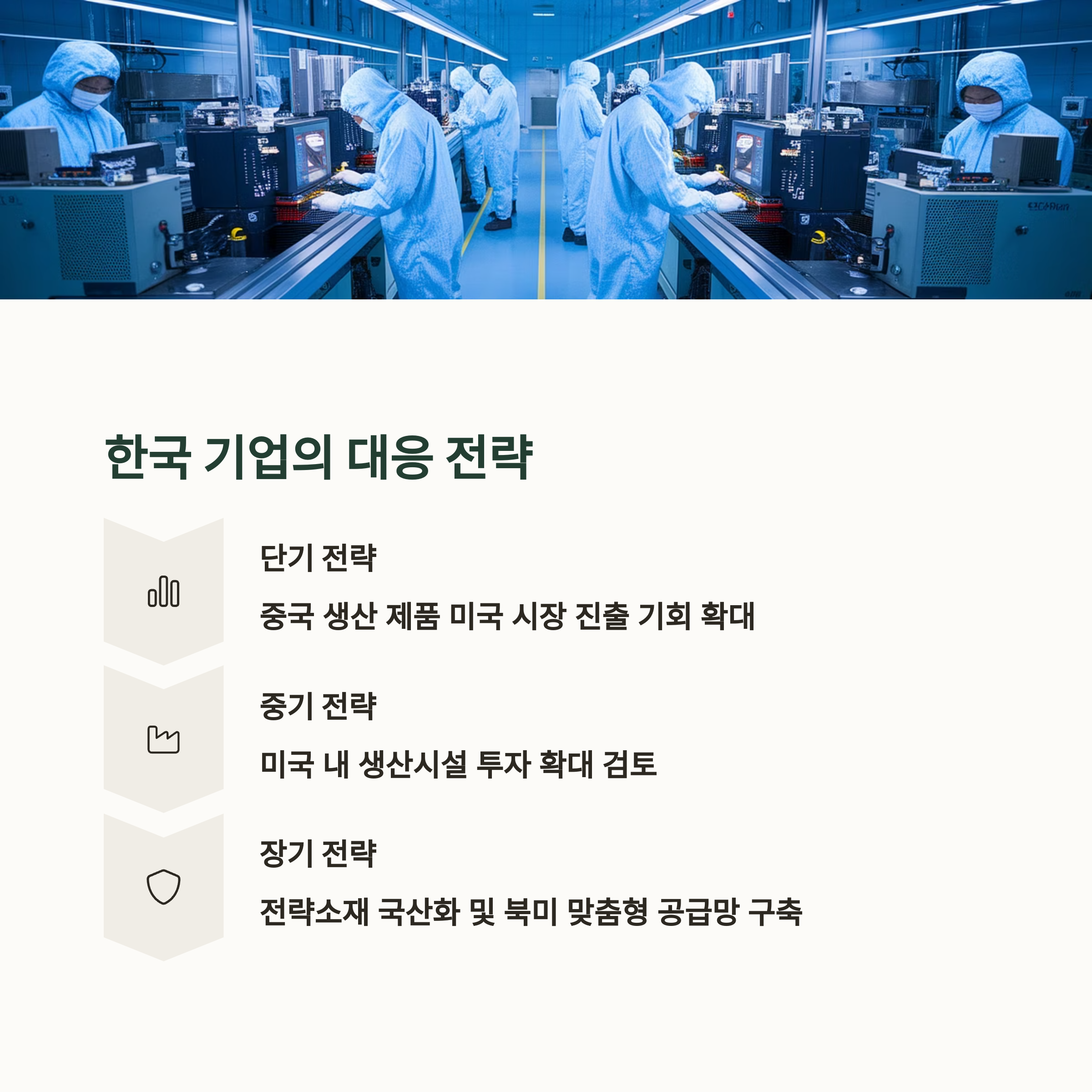 한국 기업의 대응 전략

단기 전략

중국 생산 제품 미국 시장 진출 기회 확대

중기 전략

미국 내 생산시설 투자 확대 검토

장기 전략

전략소재 국산화 및 북미 맞춤형 공급망 구축